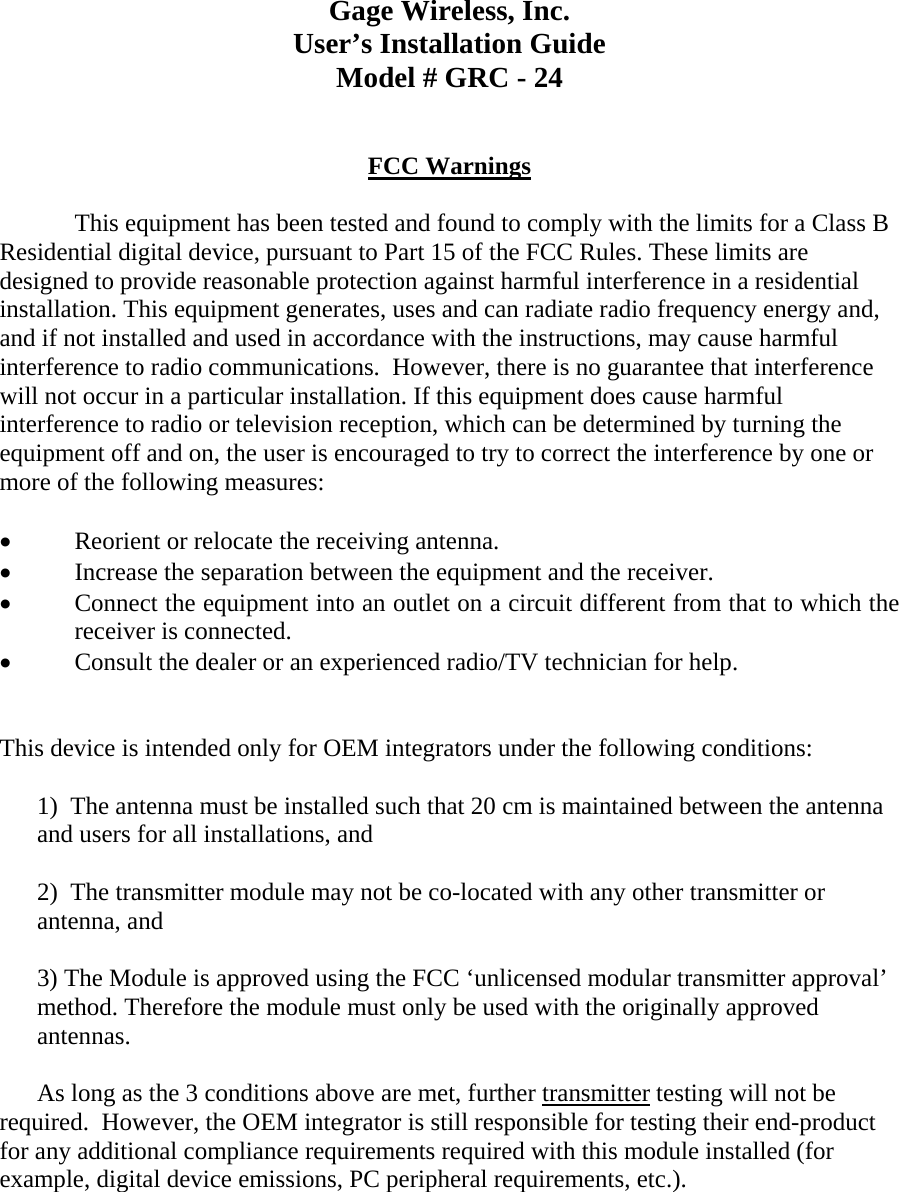 Gage Wireless, Inc.
User’s Installation Guide
Model # GRC - 24

FCC Warnings

This equipment has been tested and found to comply with the limits for a Class B Residential digital device, pursuant to Part 15 of the FCC Rules. These limits are designed to provide reasonable protection against harmful interference in a residential installation. This equipment generates, uses and can radiate radio frequency energy and, and if not installed and used in accordance with the instructions, may cause harmful interference to radio communications.  However, there is no guarantee that interference will not occur in a particular installation. If this equipment does cause harmful interference to radio or television reception, which can be determined by turning the equipment off and on, the user is encouraged to try to correct the interference by one or more of the following measures:

• Reorient or relocate the receiving antenna.
• Increase the separation between the equipment and the receiver.
• Connect the equipment into an outlet on a circuit different from that to which the receiver is connected.
• Consult the dealer or an experienced radio/TV technician for help.

This device is intended only for OEM integrators under the following conditions:

1)  The antenna must be installed such that 20 cm is maintained between the antenna and users for all installations, and

2)  The transmitter module may not be co-located with any other transmitter or antenna, and

3) The Module is approved using the FCC ‘unlicensed modular transmitter approval’ method. Therefore the module must only be used with the originally approved antennas.

As long as the 3 conditions above are met, further transmitter testing will not be required.  However, the OEM integrator is still responsible for testing their end-product for any additional compliance requirements required with this module installed (for example, digital device emissions, PC peripheral requirements, etc.).